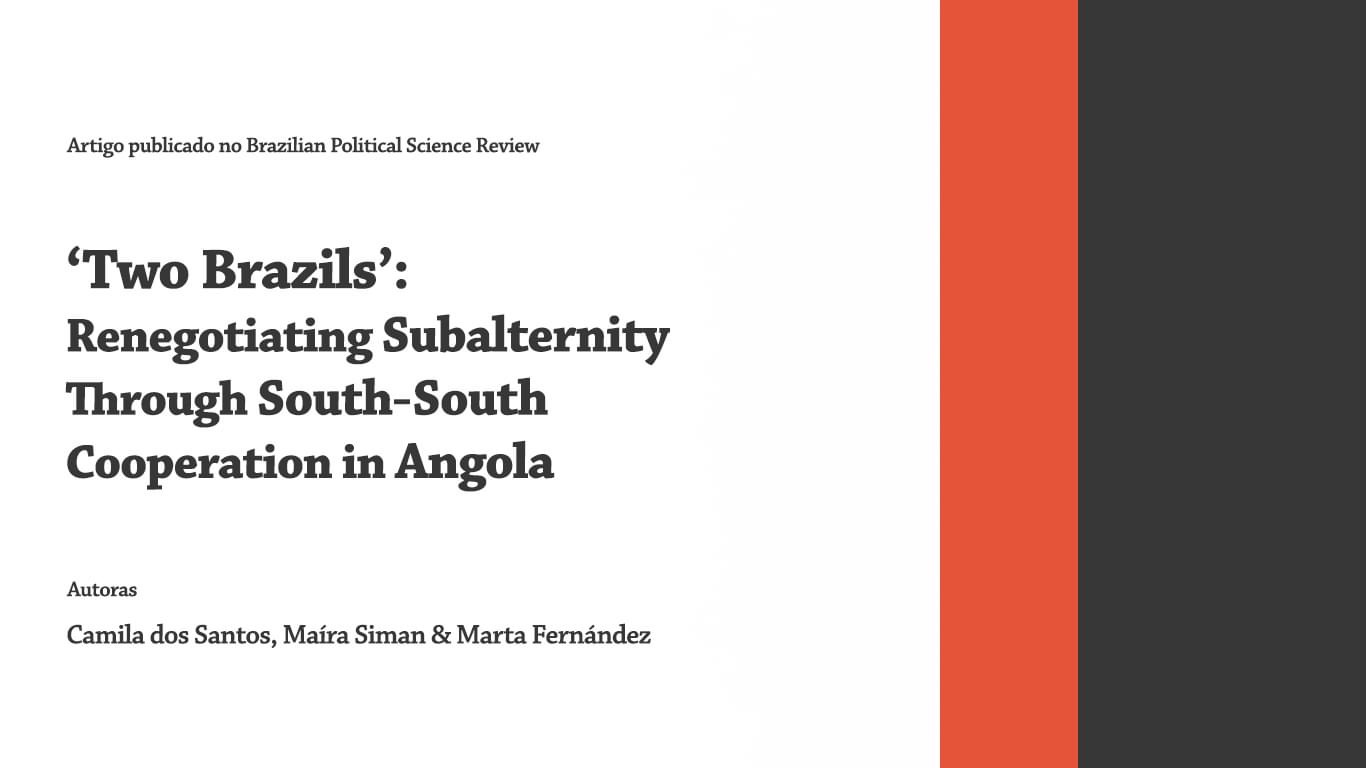 Artigo publicado no Brazilian Political Science Review

‘Two Brazils’:
Renegotiating Subalternity Through South-South Cooperation in Angola

Autoras

Camila dos Santos, Maíra Siman & Marta Fernández